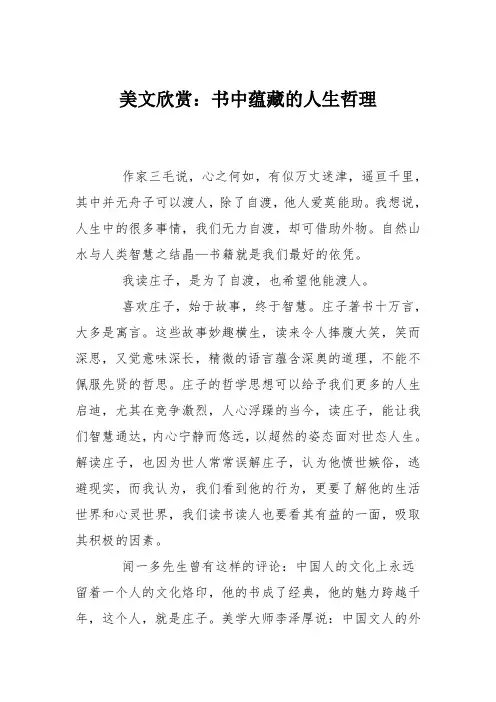 美文欣赏：书中蕴藏的人生哲理

作家三毛说，心之何如，有似万丈迷津，遥亘千里，其中并无舟子可以渡人，除了自渡，他人爱莫能助。我想说，人生中的很多事情，我们无力自渡，却可借助外物。自然山水与人类智慧之结晶—书籍就是我们最好的依凭。

我读庄子，是为了自渡，也希望他能渡人。

喜欢庄子，始于故事，终于智慧。庄子著书十万言，大多是寓言。这些故事妙趣横生，读来令人捧腹大笑，笑而深思，又觉意味深长，精微的语言蕴含深奥的道理，不能不佩服先贤的哲思。庄子的哲学思想可以给予我们更多的人生启迪，尤其在竞争激烈，人心浮躁的当今，读庄子，能让我们智慧通达，内心宁静而悠远，以超然的姿态面对世态人生。解读庄子，也因为世人常常误解庄子，认为他愤世嫉俗，逃避现实，而我认为，我们看到他的行为，更要了解他的生活世界和心灵世界，我们读书读人也要看其有益的一面，吸取其积极的因素。

闻一多先生曾有这样的评论：中国人的文化上永远留着一个人的文化烙印，他的书成了经典，他的魅力跨越千年，这个人，就是庄子。美学大师李泽厚说：中国文人的外